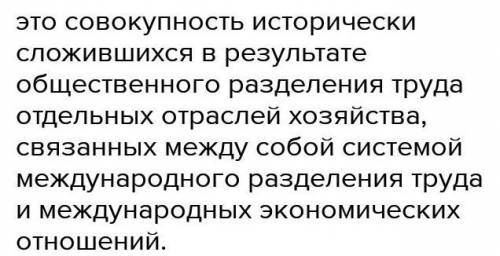 это совокупность исторически сложившихся в результате общественного разделения труда отдельных отраслей хозяйства, связанных между собой системой международного разделения труда и международных экономических отношений.